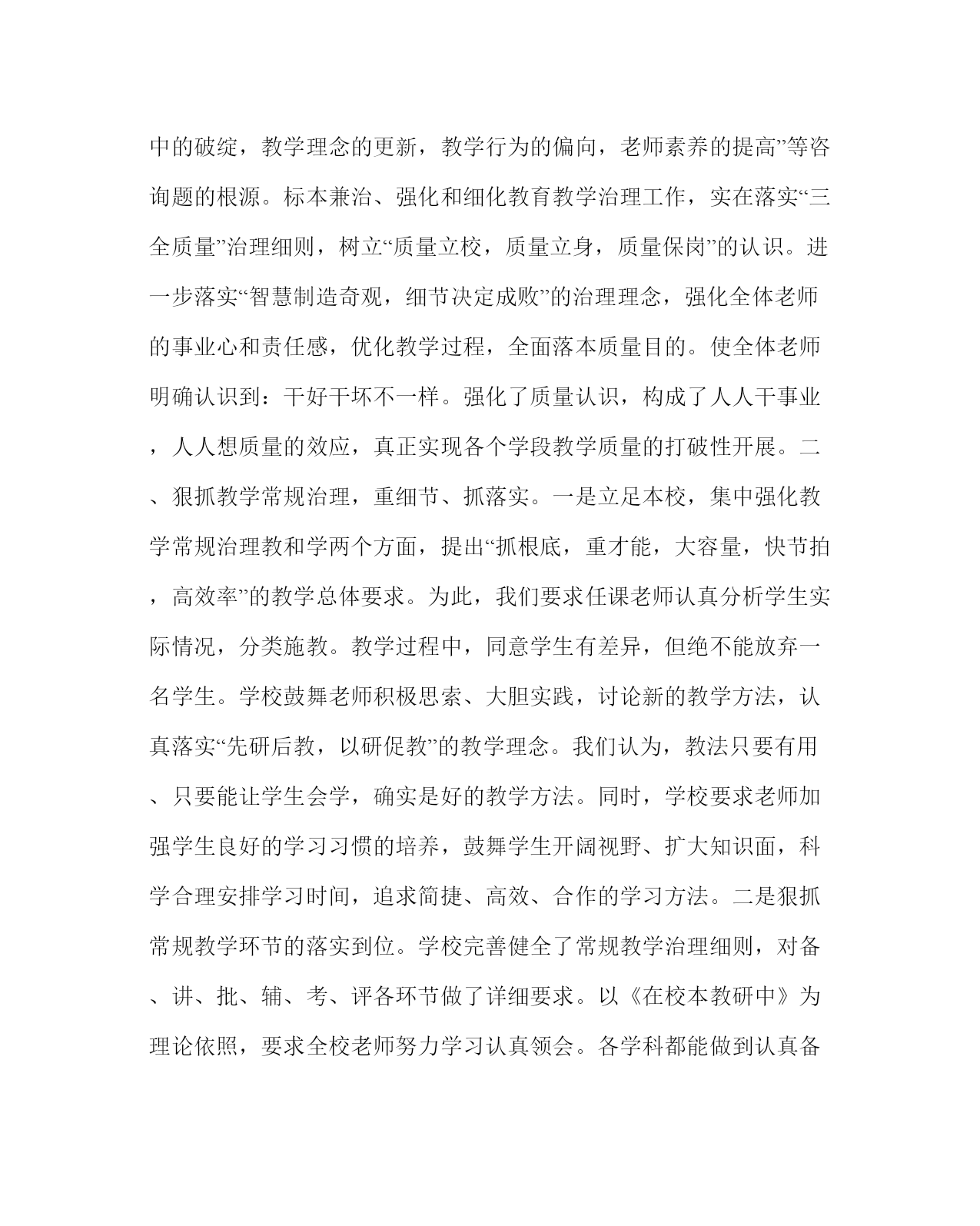 中的破绽，教学理念的更新，教学行为的偏向，老师素养的提高”等咨询题的根源。标本兼治、强化和细化教育教学治理工作，实在落实“三全质量”治理细则，树立“质量立校，质量立身，质量保岗”的认识。进一步落实“智慧制造奇观，细节决定成败”的治理理念，强化全体老师的事业心和责任感，优化教学过程，全面落本质量目的。使全体老师明确认识到：干好干坏不一样。强化了质量认识，构成了人人干事业，人人想质量的效应，真正实现各个学段教学质量的打破性开展。二、狠抓教学常规治理，重细节、抓落实。一是立足本校，集中强化教学常规治理教和学两个方面，提出“抓根底，重才能，大容量，快节拍，高效率”的教学总体要求。为此，我们要求任课老师认真分析学生实际情况，分类施教。教学过程中，同意学生有差异，但绝不能放弃一名学生。学校鼓舞老师积极思索、大胆实践，讨论新的教学方法，认真落实“先研后教，以研促教”的教学理念。我们认为，教法只要有用、只要能让学生会学，确实是好的教学方法。同时，学校要求老师加强学生良好的学习习惯的培养，鼓舞学生开阔视野、扩大知识面，科学合理安排学习时间，追求简捷、高效、合作的学习方法。二是狠抓常规教学环节的落实到位。学校完善健全了常规教学治理细则，对备、讲、批、辅、考、评各环节做了详细要求。以《在校本教研中》为理论依照，要求全校老师努力学习认真领会。各学科都能做到认真备